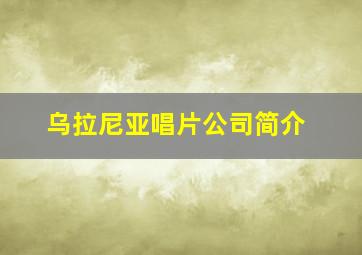 乌拉尼亚唱片公司简介